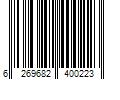 6 269682 400223